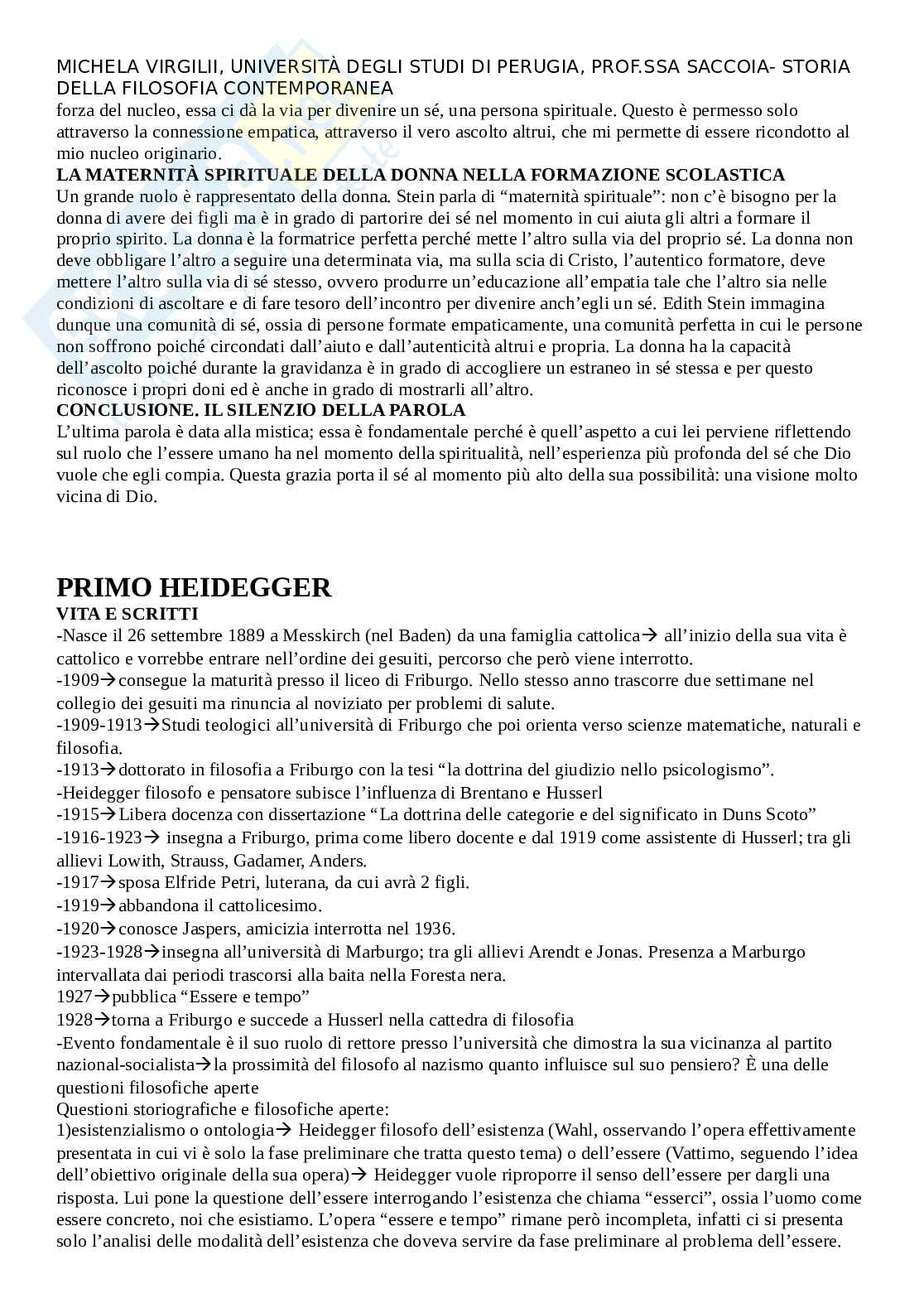 MICHELA VIRGILII, UNIVERSITÀ DEGLI STUDI DI PERUGIA, PROF.SSA SACCOIA- STORIA DELLA FILOSOFIA CONTEMPORANEA
forza del nucleo, essa ci dà la via per divenire un sé, una persona spirituale. Questo è permesso solo attraverso la connessione empatica, attraverso il vero ascolto altrui, che mi permette di essere ricondotto al mio nucleo originario.
LA MATERNITÀ SPIRITUALE DELLA DONNA NELLA FORMAZIONE SCOLASTICA
Un grande ruolo è rappresentato della donna. Stein parla di “maternità spirituale”: non c’è bisogno per la donna di avere dei figli ma è in grado di partorire dei sé nel momento in cui aiuta gli altri a formare il proprio spirito. La donna è la formatrice perfetta perché mette l’altro sulla via del proprio sé. La donna non deve obbligare l’altro a seguire una determinata via, ma sulla scia di Cristo, l’autentico formatore, deve mettere l’altro sulla via di sé stesso, ovvero produrre un’educazione all’empatia tale che l’altro sia nelle condizioni di ascoltare e di fare tesoro dell’incontro per divenire anch’egli un sé. Edith Stein immagina dunque una comunità di sé, ossia di persone formate empaticamente, una comunità perfetta in cui le persone non soffrono poiché circondati dall’aiuto e dall’autenticità altrui e propria. La donna ha la capacità dell’ascolto poiché durante la gravidanza è in grado di accogliere un estraneo in sé stessa e per questo riconosce i propri doni ed è anche in grado di mostrarli all’altro.
CONCLUSIONE. IL SILENZIO DELLA PAROLA
L’ultima parola è data alla mistica; essa è fondamentale perché è quell’aspetto a cui lei perviene riflettendo sul ruolo che l’essere umano ha nel momento della spiritualità, nell’esperienza più profonda del sé che Dio vuole che egli compia. Questa grazia porta il sé al momento più alto della sua possibilità: una visione molto vicina di Dio.

PRIMO HEIDEGGER
VITA E SCRITTI
-Nasce il 26 settembre 1889 a Messkirch (nel Baden) da una famiglia cattolica→ all’inizio della sua vita è cattolico e vorrebbe entrare nell’ordine dei gesuiti, percorso che però viene interrotto.
-1909→consegue la maturità presso il liceo di Friburgo. Nello stesso anno trascorre due settimane nel collegio dei gesuiti ma rinuncia al noviziato per problemi di salute.
-1909-1913→Studi teologici all’università di Friburgo che poi orienta verso scienze matematiche, naturali e filosofia.
-1913→dottorato in filosofia a Friburgo con la tesi “la dottrina del giudizio nello psicologismo”.
-Heidegger filosofo e pensatore subisce l’influenza di Brentano e Husserl
-1915→Libera docenza con dissertazione “La dottrina delle categorie e del significato in Duns Scoto”
-1916-1923→ insegna a Friburgo, prima come libero docente e dal 1919 come assistente di Husserl; tra gli allievi Lowith, Strauss, Gadamer, Anders.
-1917→sposa Elfride Petri, luterana, da cui avrà 2 figli.
-1919→abbandona il cattolicesimo.
-1920→conosce Jaspers, amicizia interrotta nel 1936.
-1923-1928→insegna all’università di Marburgo; tra gli allievi Arendt e Jonas. Presenza a Marburgo intervallata dai periodi trascorsi alla baita nella Foresta nera.
1927→pubblica “Essere e tempo”
1928→torna a Friburgo e succede a Husserl nella cattedra di filosofia
-Evento fondamentale è il suo ruolo di rettore presso l’università che dimostra la sua vicinanza al partito nazional-socialista→la prossimità del filosofo al nazismo quanto influisce sul suo pensiero? È una delle questioni filosofiche aperte
Questioni storiografiche e filosofiche aperte:
1)esistenzialismo o ontologia→ Heidegger filosofo dell’esistenza (Wahl, osservando l’opera effettivamente presentata in cui vi è solo la fase preliminare che tratta questo tema) o dell’essere (Vattimo, seguendo l’idea dell’obiettivo originale della sua opera)→ Heidegger vuole riproporre il senso dell’essere per dargli una risposta. Lui pone la questione dell’essere interrogando l’esistenza che chiama “esserci”, ossia l’uomo come essere concreto, noi che esistiamo. L’opera “essere e tempo” rimane però incompleta, infatti ci si presenta solo l’analisi delle modalità dell’esistenza che doveva servire da fase preliminare al problema dell’essere.